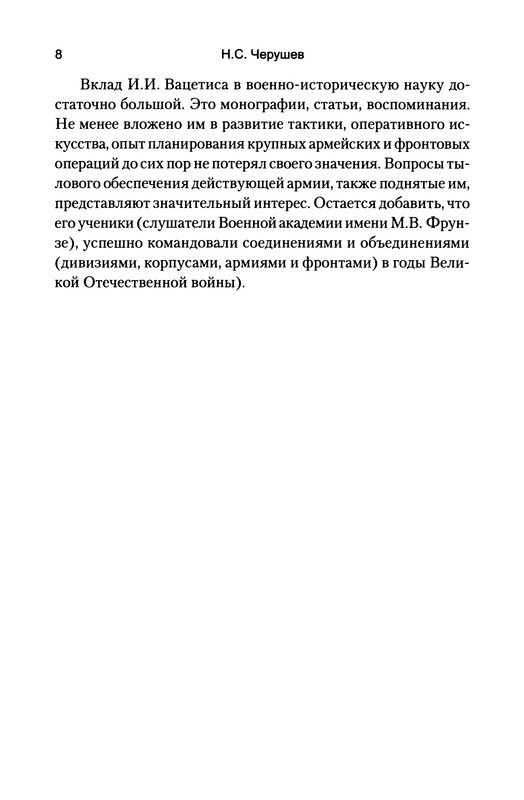 8 Н.С. Черушев

Вклад И.И. Вацетиса в военно-историческую науку достаточно большой. Это монографии, статьи, воспоминания. Не менее вложено им в развитие тактики, оперативного искусства, опыт планирования крупных армейских и фронтовых операций до сих пор не потерял своего значения. Вопросы тылового обеспечения действующей армии, также поднятые им, представляют значительный интерес. Остается добавить, что его ученики (слушатели Военной академии имени М.В. Фрунзе), успешно командовали соединениями и объединениями (дивизиями, корпусами, армиями и фронтами) в годы Великой Отечественной войны).